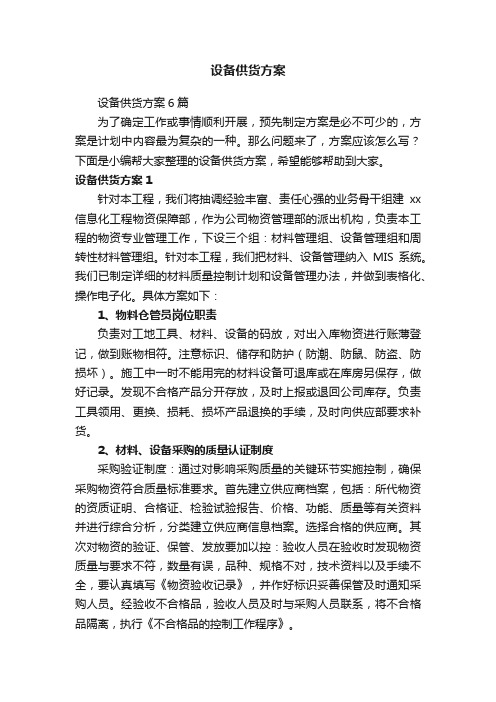 设备供货方案

设备供货方案 6 篇

为了确定工作或事情顺利开展，预先制定方案是必不可少的，方案是计划中内容最为复杂的一种。那么问题来了，方案应该怎么写？下面是小编帮大家整理的设备供货方案，希望能够帮助到大家。

设备供货方案 1

针对本工程，我们将抽调经验丰富、责任心强的业务骨干组建 xx 信息化工程物资保障部，作为公司物资管理部的派出机构，负责本工程的物资专业管理工作，下设三个组：材料管理组、设备管理组和周转性材料管理组。针对本工程，我们把材料、设备管理纳入 MIS 系统。我们已制定详细的材料质量控制计划和设备管理办法，并做到表格化、操作电子化。具体方案如下：

1、物料仓管员岗位职责

负责对工地工具、材料、设备的码放，对出入库物资进行账薄登记，做到账物相符。注意标识、储存和防护（防潮、防鼠、防盗、防损坏）。施工中一时不能用完的材料设备可退库或在库房另保存，做好记录。发现不合格产品分开存放，及时上报或退回公司库存。负责工具领用、更换、损耗、损坏产品退换的手续，及时向供应部要求补货。

2、材料、设备采购的质量认证制度

采购验证制度：通过对影响采购质量的关键环节实施控制，确保采购物资符合质量标准要求。首先建立供应商档案，包括：所代物资的资质证明、合格证、检验试验报告、价格、功能、质量等有关资料并进行综合分析，分类建立供应商信息档案。选择合格的供应商。其次对物资的验证、保管、发放要加以控：验收人员在验收时发现物资质量与要求不符，数量有误，品种、规格不对，技术资料以及手续不全，要认真填写《物资验收记录》，并作好标识妥善保管及时通知采购人员。经验收不合格品，验收人员及时与采购人员联系，将不合格品隔离，执行《不合格品的控制工作程序》。